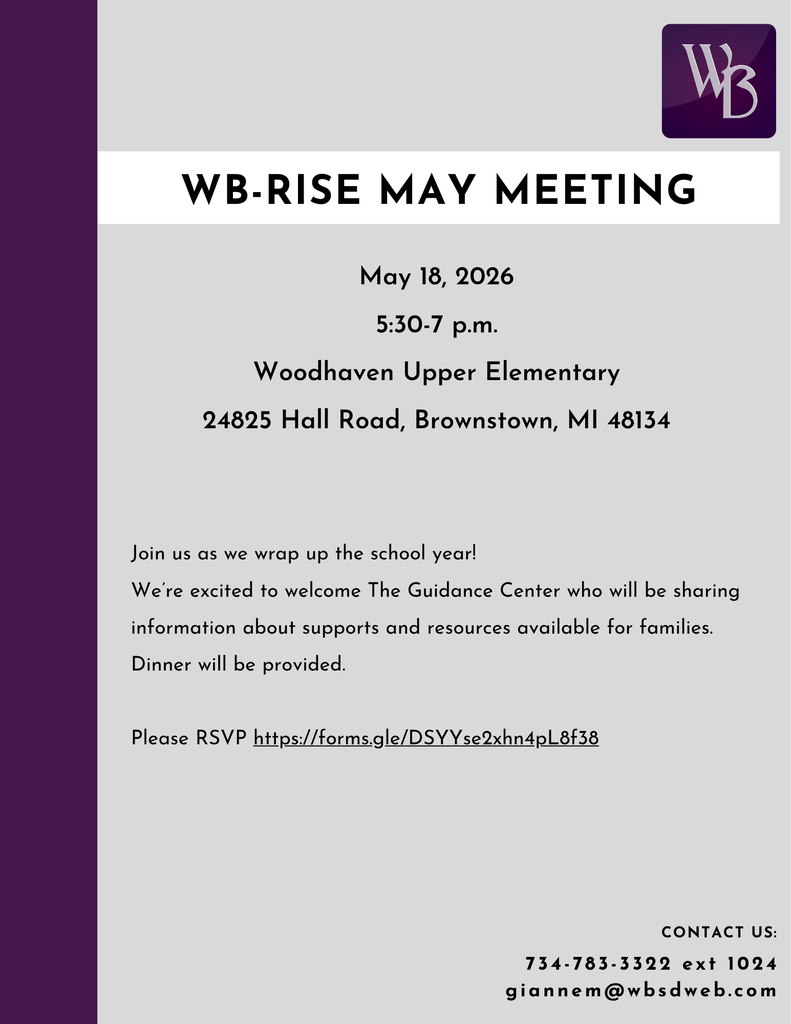 WB

WB-RISE MAY MEETING

May 18, 2026

5:30-7 p.m.

Woodhaven Upper Elementary

24825 Hall Road, Brownstown, MI 48134

Join us as we wrap up the school year!
We're excited to welcome The Guidance Center who will be sharing information about supports and resources available for families.
Dinner will be provided.

Please RSVP https://forms.gle/DSYYse2xhn4pL8f38

CONTACT US:
734-783-3322 ext 1024
giannem@wbsdweb.com